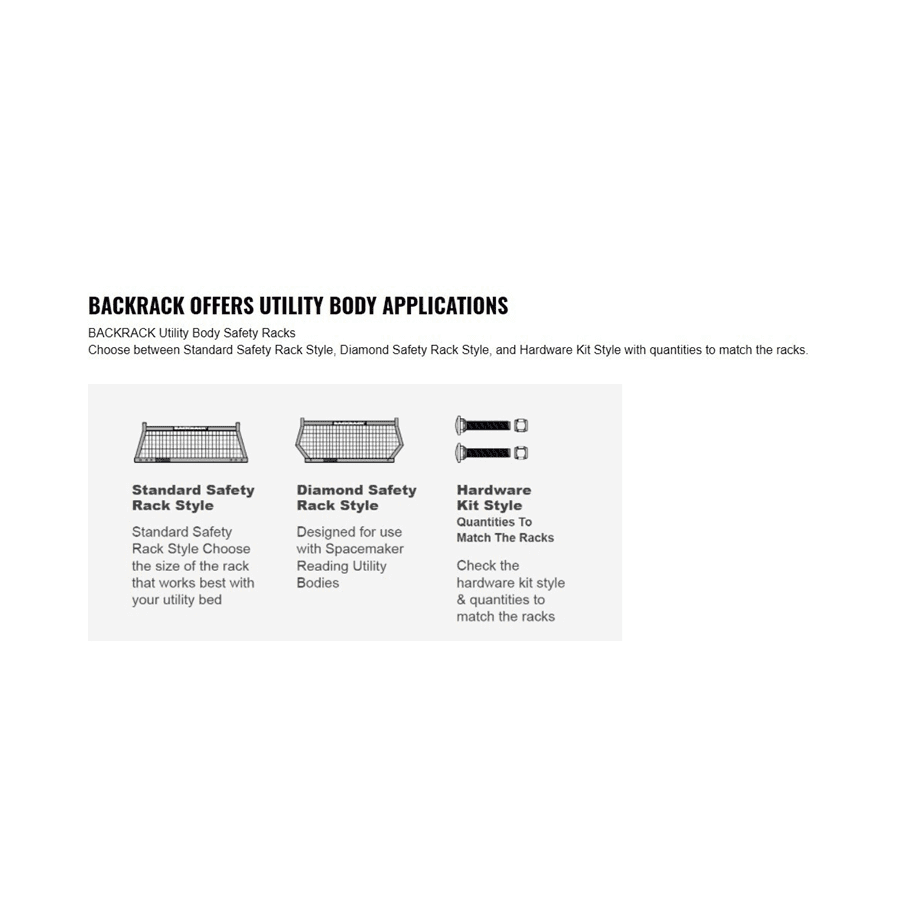 BACKRACK OFFERS UTILITY BODY APPLICATIONS

BACKRACK Utility Body Safety Racks
Choose between Standard Safety Rack Style, Diamond Safety Rack Style, and Hardware Kit Style with quantities to match the racks.

Standard Safety Rack Style

Standard Safety Rack Style Choose the size of the rack that works best with your utility bed

Diamond Safety Rack Style

Designed for use with Spacemaker Reading Utility Bodies

Hardware Kit Style
Quantities To Match The Racks

Check the hardware kit style & quantities to match the racks